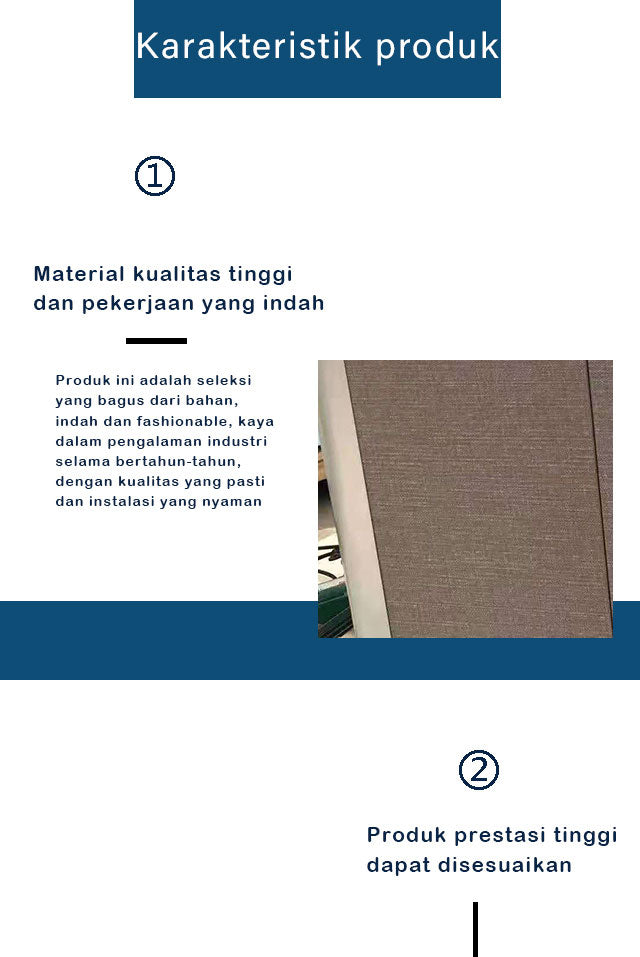 Karakteristik produk

①

Material kualitas tinggi
dan pekerjaan yang indah

Produk ini adalah seleksi yang bagus dari bahan, indah dan fashionable, kaya dalam pengalaman industri selama bertahun-tahun, dengan kualitas yang pasti dan instalasi yang nyaman

②

Produk prestasi tinggi
dapat disesuaikan